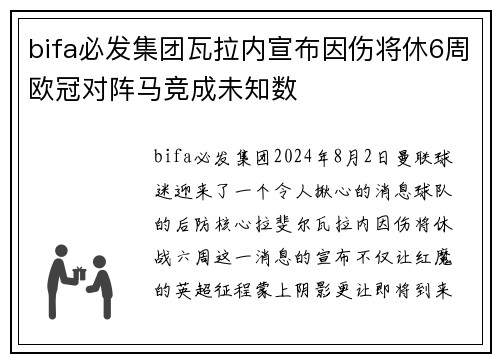 bifa必发集团瓦拉内宣布因伤将休6周欧冠对阵马竞成未知数

bifa必发集团2024年8月2日曼联球迷迎来了一个令人揪心的消息球队的后防核心拉斐尔瓦拉内因伤将休战六周这一消息的宣布不仅让红魔的英超征程蒙上阴影更让即将到来